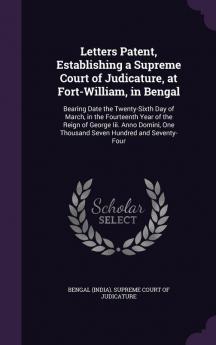 Letters Patent, Establishing a Supreme Court of Judicature, at Fort-William, in Bengal

Bearing Date the Twenty-Sixth Day of March, in the Fourteenth Year of the Reign of George Iii. Anno Domini, One Thousand Seven Hundred and Seventy-Four

Scholar SELECT

BENGAL (INDIA). SUPREME COURT OF JUDICATURE